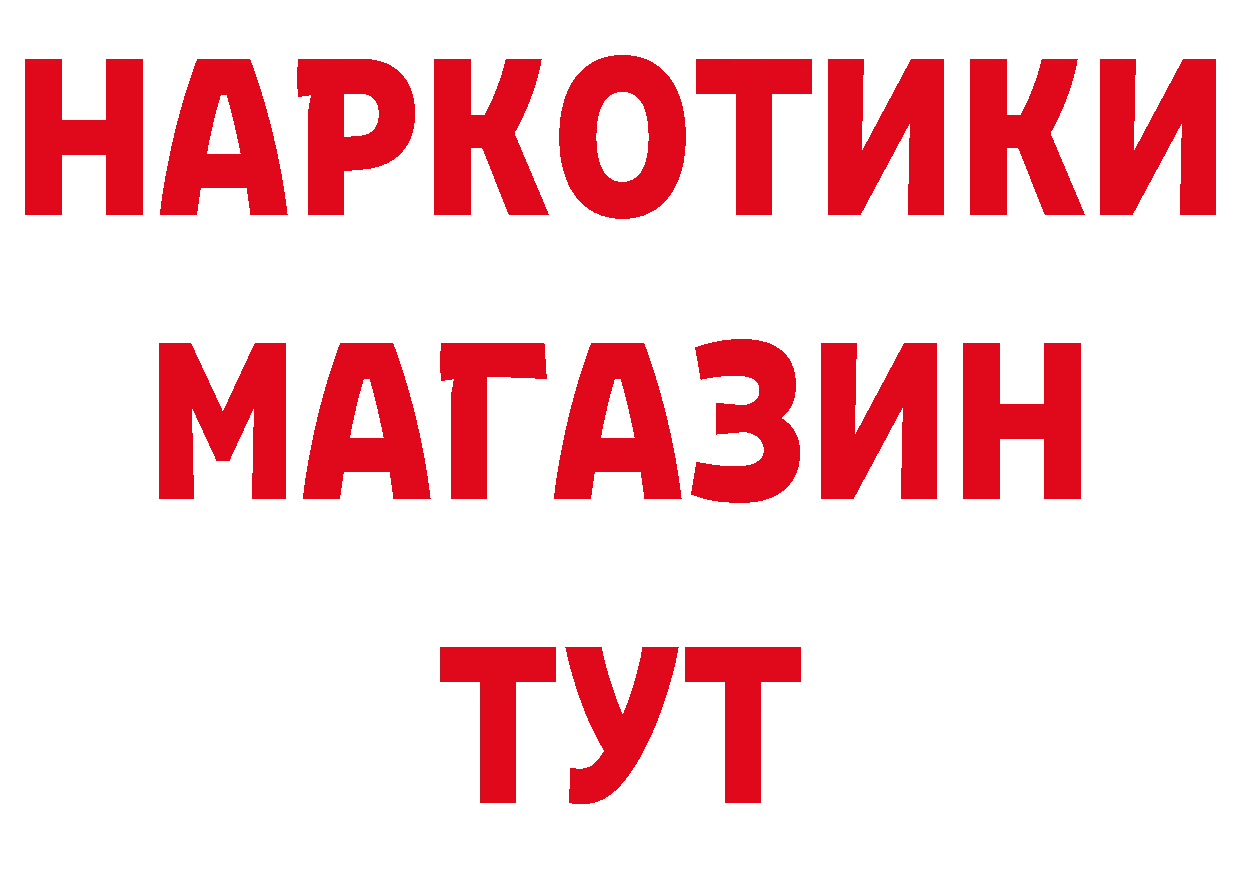 НАРКОТИКИ
МАГАЗИН
ТУТ